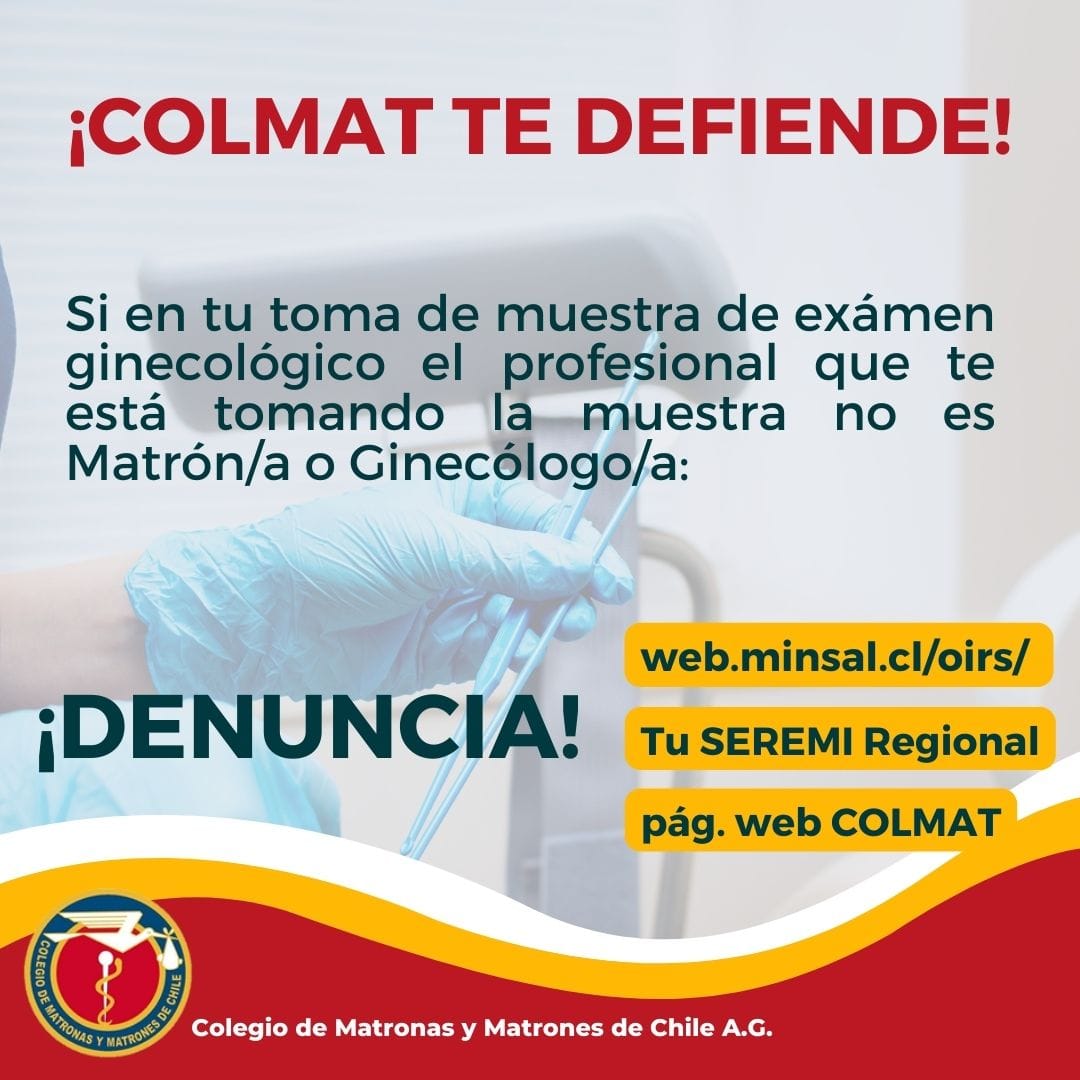 ¡COLMAT TE DEFIENDE!

Si en tu toma de muestra de exámen ginecológico el profesional que te está tomando la muestra no es Matrón/a o Ginecólogo/a:

¡DENUNCIA!

web.minsal.cl/oirs/

Tu SEREMI Regional

pág. web COLMAT

COLEGIO DE MATRONAS Y MATRONES DE CHILE

Colegio de Matronas y Matrones de Chile A.G.